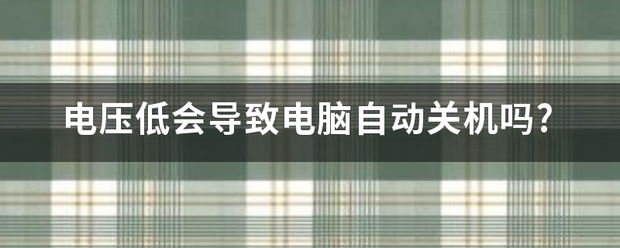 电压低会导致电脑自动关机吗?